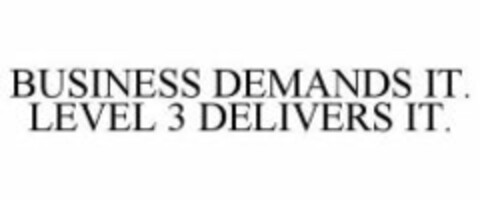 BUSINESS DEMANDS IT. LEVEL 3 DELIVERS IT.